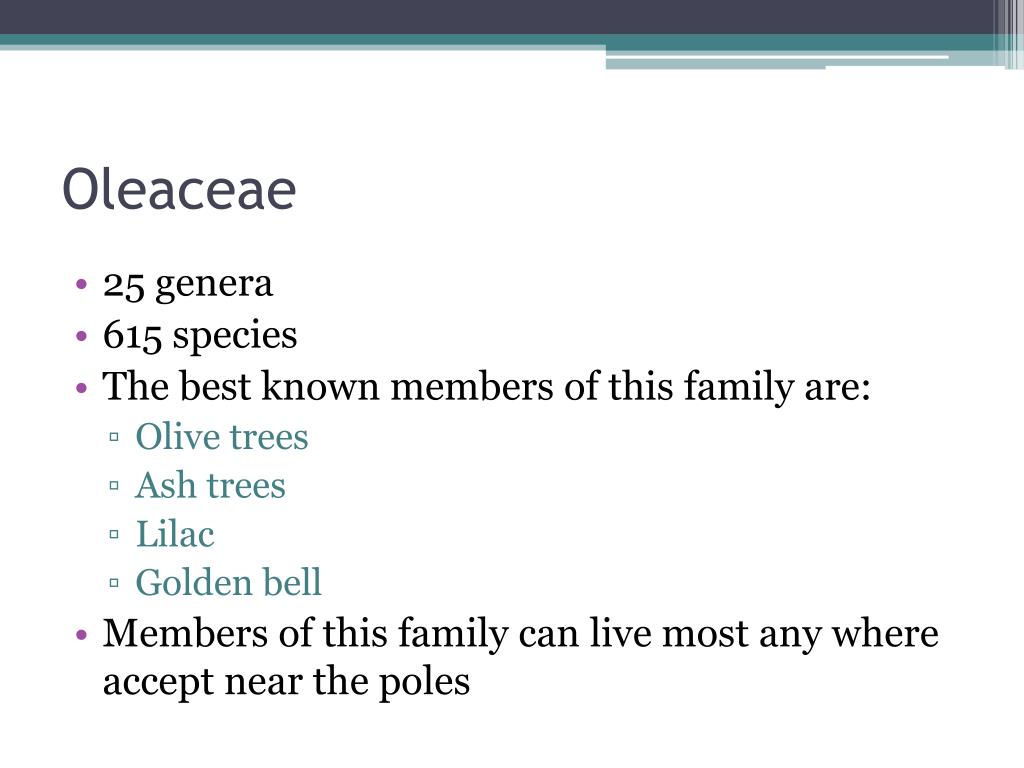 Oleaceae

• 25 genera
• 615 species
• The best known members of this family are:
  ▫ Olive trees
  ▫ Ash trees
  ▫ Lilac
  ▫ Golden bell
• Members of this family can live most any where accept near the poles